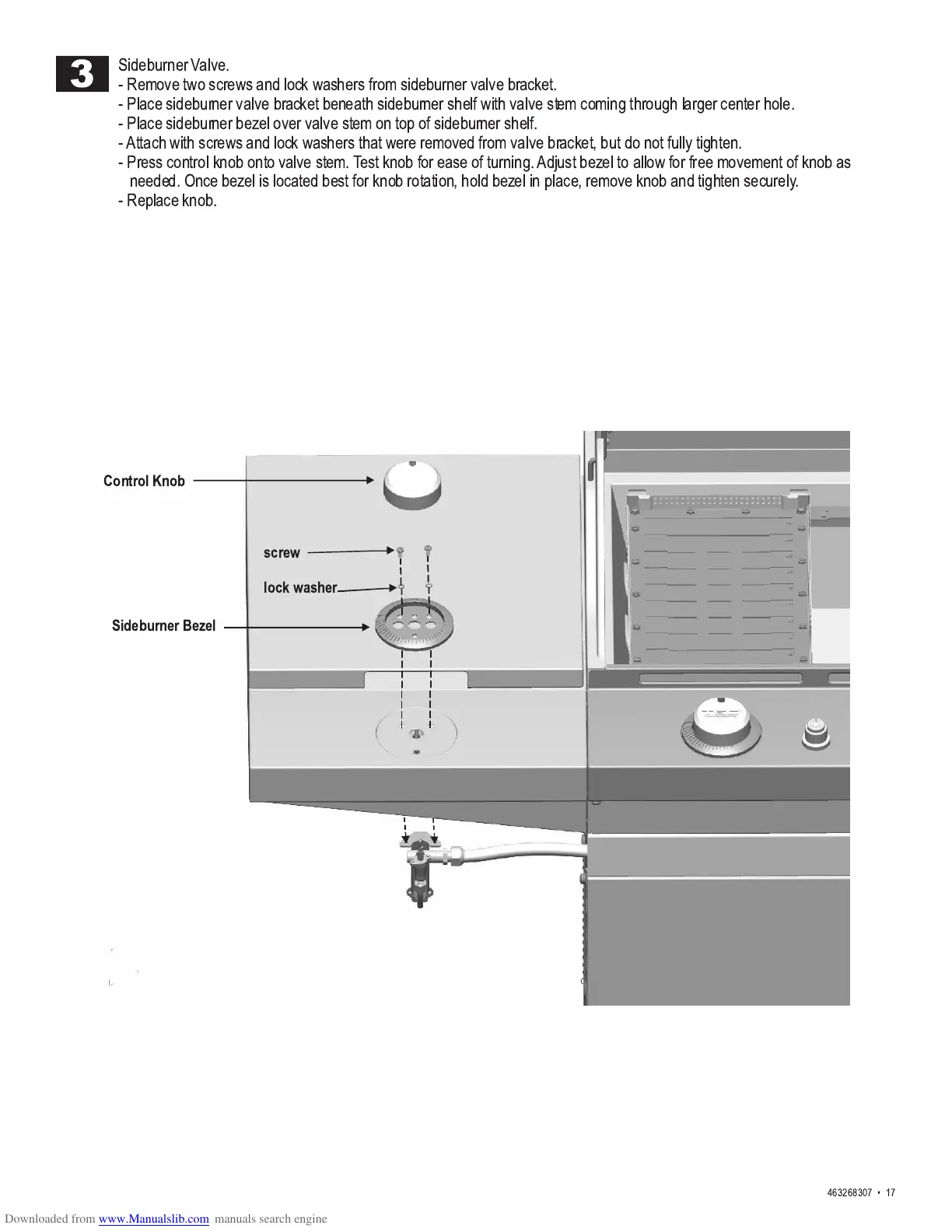 3

Sideburner Valve.
- Remove two screws and lock washers from sideburner valve bracket.
- Place sideburner valve bracket beneath sideburner shelf with valve stem coming through larger center hole.
- Place sideburner bezel over valve stem on top of sideburner shelf.
- Attach with screws and lock washers that were removed from valve bracket, but do not fully tighten.
- Press control knob onto valve stem. Test knob for ease of turning. Adjust bezel to allow for free movement of knob as needed. Once bezel is located best for knob rotation, hold bezel in place, remove knob and tighten securely.
- Replace knob.

Control Knob

screw

lock washer

Sideburner Bezel

463268307 • 17

Downloaded from www.Manualslib.com manuals search engine